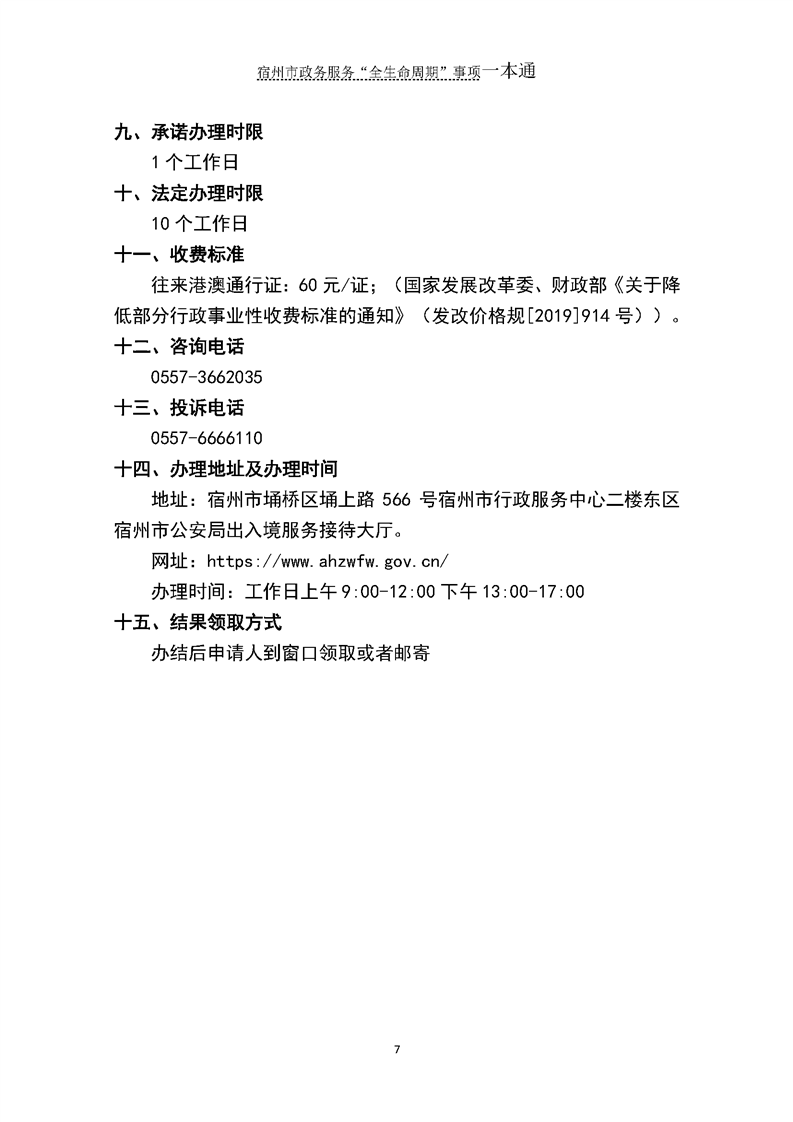 宿州市政务服务“全生命周期”事项一本通

九、承诺办理时限

1 个工作日

十、法定办理时限

10 个工作日

十一、收费标准

往来港澳通行证：60 元/证；（国家发展改革委、财政部《关于降低部分行政事业性收费标准的通知》（发改价格规[2019]914 号））。

十二、咨询电话

0557-3662035

十三、投诉电话

0557-6666110

十四、办理地址及办理时间

地址：宿州市埇桥区埇上路 566 号宿州市行政服务中心二楼东区宿州市公安局出入境服务接待大厅。

网址：https://www.ahzwfw.gov.cn/

办理时间：工作日上午 9:00-12:00 下午 13:00-17:00

十五、结果领取方式

办结后申请人到窗口领取或者邮寄

7